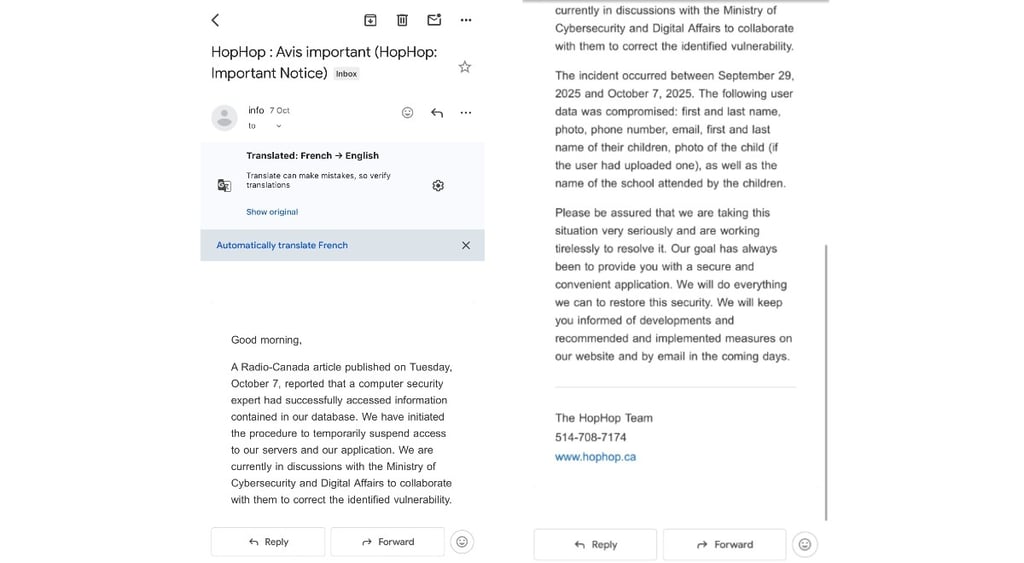 HopHop : Avis important (HopHop: Important Notice) Inbox

info 7 Oct
to

Translated: French → English
Translate can make mistakes, so verify translations
Show original

Automatically translate French

Good morning,

A Radio-Canada article published on Tuesday, October 7, reported that a computer security expert had successfully accessed information contained in our database. We have initiated the procedure to temporarily suspend access to our servers and our application. We are currently in discussions with the Ministry of Cybersecurity and Digital Affairs to collaborate with them to correct the identified vulnerability.

Reply
Forward

currently in discussions with the Ministry of Cybersecurity and Digital Affairs to collaborate with them to correct the identified vulnerability.

The incident occurred between September 29, 2025 and October 7, 2025. The following user data was compromised: first and last name, photo, phone number, email, first and last name of their children, photo of the child (if the user had uploaded one), as well as the name of the school attended by the children.

Please be assured that we are taking this situation very seriously and are working tirelessly to resolve it. Our goal has always been to provide you with a secure and convenient application. We will do everything we can to restore this security. We will keep you informed of developments and recommended and implemented measures on our website and by email in the coming days.

The HopHop Team
514-708-7174
www.hophop.ca

Reply
Forward